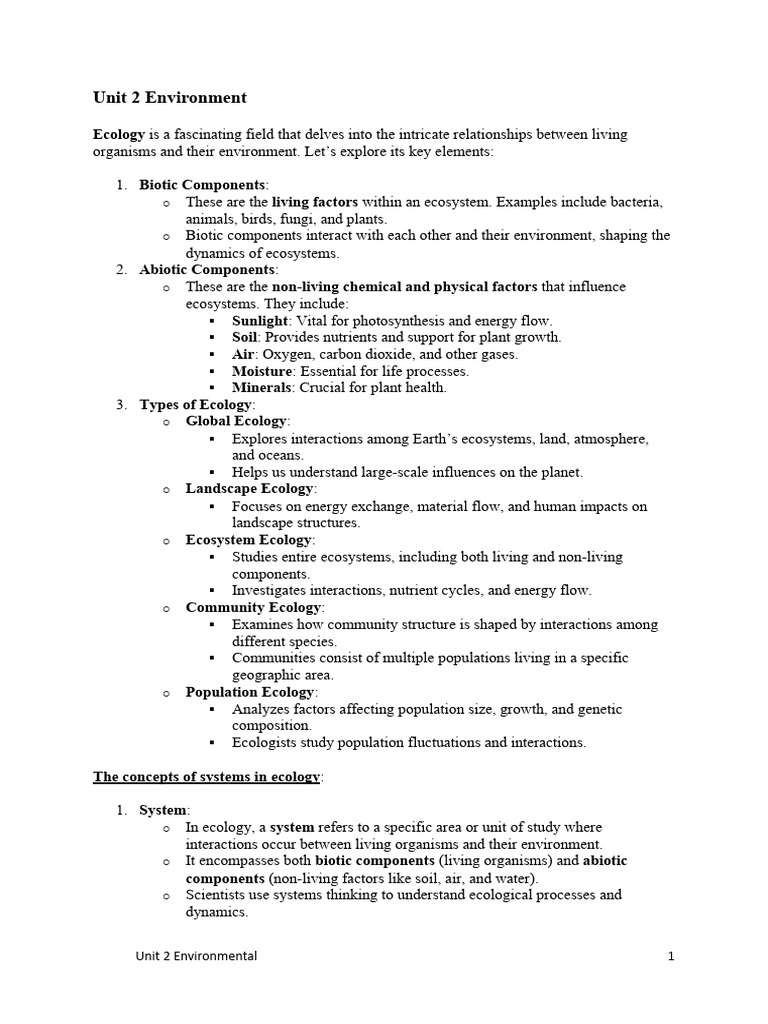 Unit 2 Environment

Ecology is a fascinating field that delves into the intricate relationships between living organisms and their environment. Let's explore its key elements:

1. Biotic Components:
   o These are the living factors within an ecosystem. Examples include bacteria, animals, birds, fungi, and plants.
   o Biotic components interact with each other and their environment, shaping the dynamics of ecosystems.
2. Abiotic Components:
   o These are the non-living chemical and physical factors that influence ecosystems. They include:
      ▪ Sunlight: Vital for photosynthesis and energy flow.
      ▪ Soil: Provides nutrients and support for plant growth.
      ▪ Air: Oxygen, carbon dioxide, and other gases.
      ▪ Moisture: Essential for life processes.
      ▪ Minerals: Crucial for plant health.
3. Types of Ecology:
   o Global Ecology:
      ▪ Explores interactions among Earth's ecosystems, land, atmosphere, and oceans.
      ▪ Helps us understand large-scale influences on the planet.
   o Landscape Ecology:
      ▪ Focuses on energy exchange, material flow, and human impacts on landscape structures.
   o Ecosystem Ecology:
      ▪ Studies entire ecosystems, including both living and non-living components.
      ▪ Investigates interactions, nutrient cycles, and energy flow.
   o Community Ecology:
      ▪ Examines how community structure is shaped by interactions among different species.
      ▪ Communities consist of multiple populations living in a specific geographic area.
   o Population Ecology:
      ▪ Analyzes factors affecting population size, growth, and genetic composition.
      ▪ Ecologists study population fluctuations and interactions.

The concepts of systems in ecology:

1. System:
   o In ecology, a system refers to a specific area or unit of study where interactions occur between living organisms and their environment.
   o It encompasses both biotic components (living organisms) and abiotic components (non-living factors like soil, air, and water).
   o Scientists use systems thinking to understand ecological processes and dynamics.

Unit 2 Environmental 1